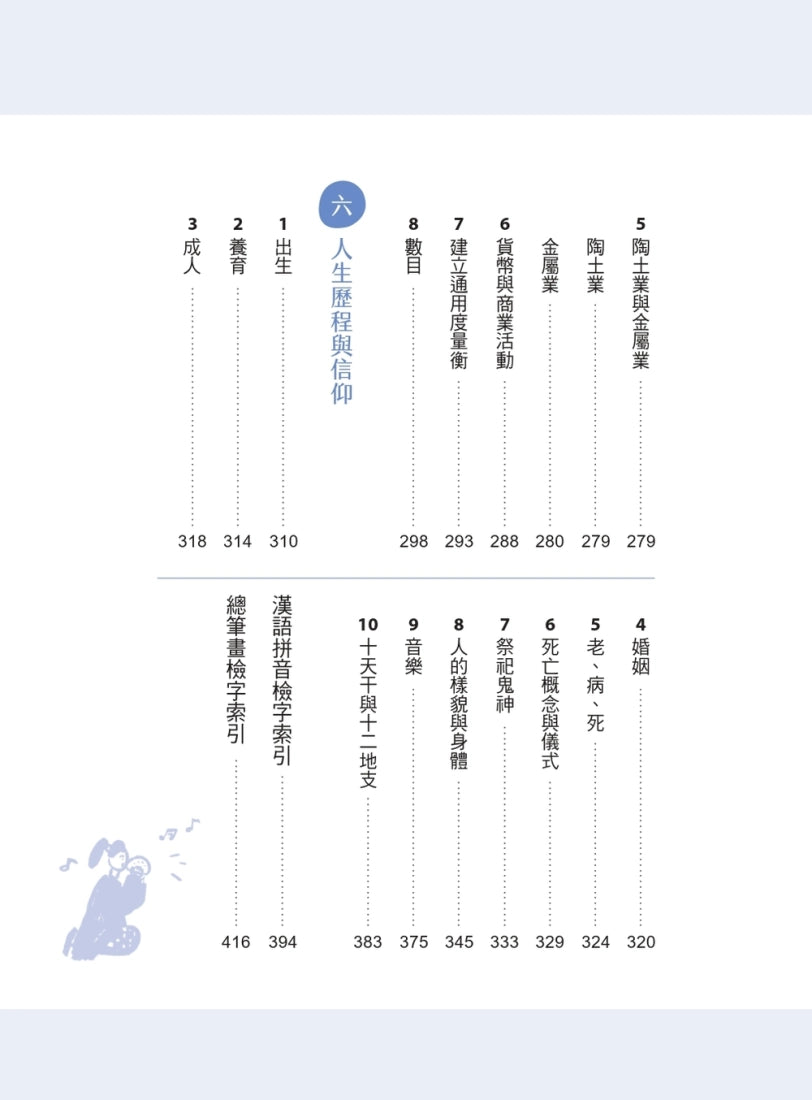 5 陶土業與金屬業 279
陶土業 279
金屬業 280
6 貨幣與商業活動 288
7 建立通用度量衡 293
8 數目 298

六 人生歷程與信仰

1 出生 310
2 養育 314
3 成人 318
4 婚姻 320
5 老、病、死 324
6 死亡概念與儀式 329
7 祭祀鬼神 333
8 人的樣貌與身體 345
9 音樂 375
10 十天干與十二地支 383

漢語拼音檢字索引 394
總筆畫檢字索引 416